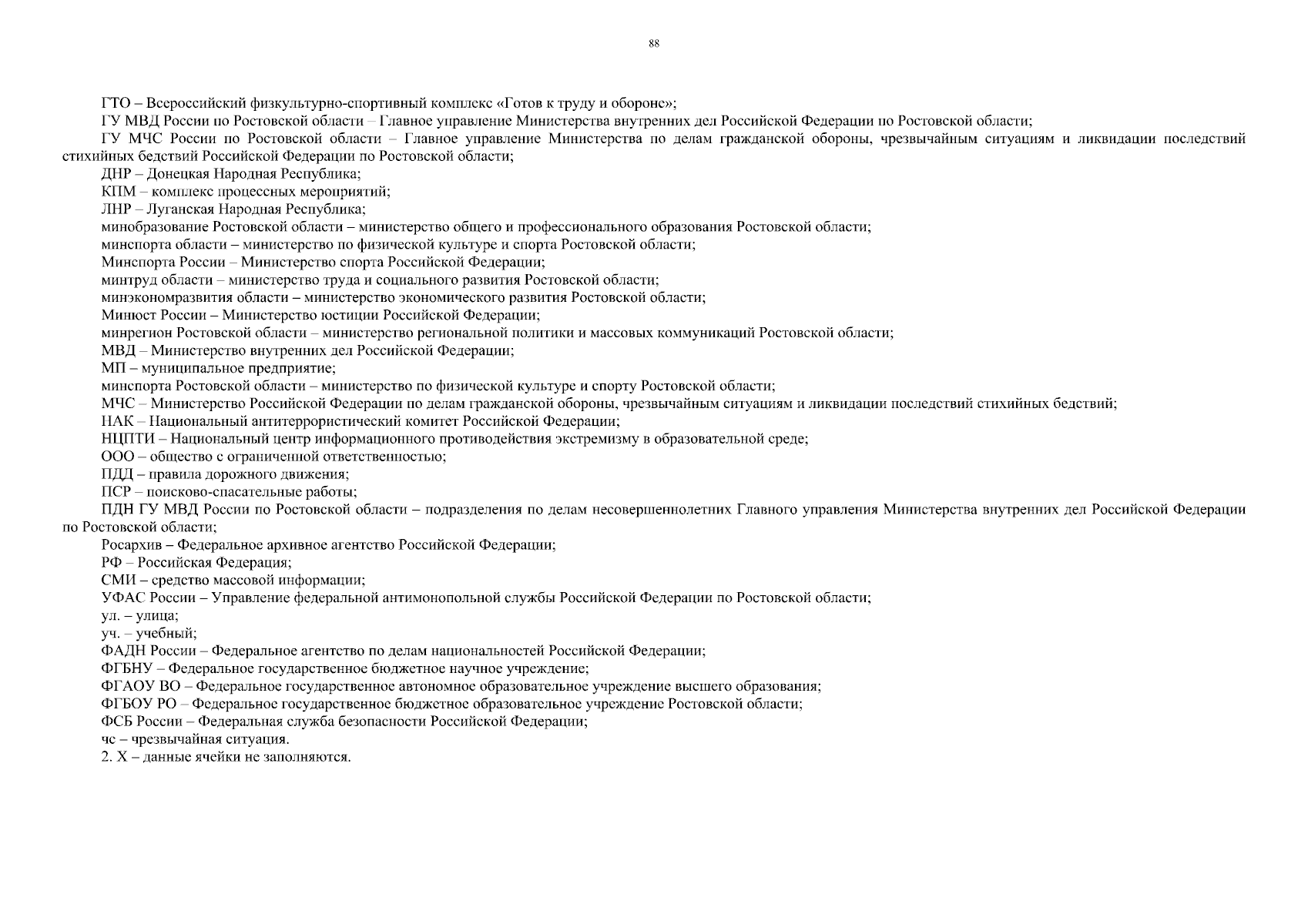 88

ГТО – Всероссийский физкультурно-спортивный комплекс «Готов к труду и обороне»;

ГУ МВД России по Ростовской области – Главное управление Министерства внутренних дел Российской Федерации по Ростовской области;

ГУ МЧС России по Ростовской области – Главное управление Министерства по делам гражданской обороны, чрезвычайным ситуациям и ликвидации последствий стихийных бедствий Российской Федерации по Ростовской области;

ДНР – Донецкая Народная Республика;

КПМ – комплекс процессных мероприятий;

ЛНР – Луганская Народная Республика;

минобразование Ростовской области – министерство общего и профессионального образования Ростовской области;

минспорта области – министерство по физической культуре и спорта Ростовской области;

Минспорта России – Министерство спорта Российской Федерации;

минтруд области – министерство труда и социального развития Ростовской области;

минэкономразвития области – министерство экономического развития Ростовской области;

Минюст России – Министерство юстиции Российской Федерации;

минрегион Ростовской области – министерство региональной политики и массовых коммуникаций Ростовской области;

МВД – Министерство внутренних дел Российской Федерации;

МП – муниципальное предприятие;

минспорта Ростовской области – министерство по физической культуре и спорту Ростовской области;

МЧС – Министерство Российской Федерации по делам гражданской обороны, чрезвычайным ситуациям и ликвидации последствий стихийных бедствий;

НАК – Национальный антитеррористический комитет Российской Федерации;

НЦПТИ – Национальный центр информационного противодействия экстремизму в образовательной среде;

ООО – общество с ограниченной ответственностью;

ПДД – правила дорожного движения;

ПСР – поисково-спасательные работы;

ПДН ГУ МВД России по Ростовской области – подразделения по делам несовершеннолетних Главного управления Министерства внутренних дел Российской Федерации по Ростовской области;

Росархив – Федеральное архивное агентство Российской Федерации;

РФ – Российская Федерация;

СМИ – средство массовой информации;

УФАС России – Управление федеральной антимонопольной службы Российской Федерации по Ростовской области;

ул. – улица;

уч. – учебный;

ФАДН России – Федеральное агентство по делам национальностей Российской Федерации;

ФГБНУ – Федеральное государственное бюджетное научное учреждение;

ФГАОУ ВО – Федеральное государственное автономное образовательное учреждение высшего образования;

ФГБОУ РО – Федеральное государственное бюджетное образовательное учреждение Ростовской области;

ФСБ России – Федеральная служба безопасности Российской Федерации;

чс – чрезвычайная ситуация.

2. Х – данные ячейки не заполняются.